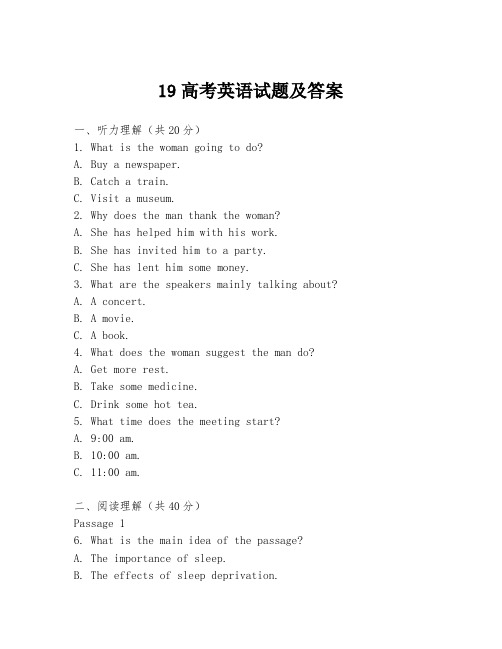 19 高考英语试题及答案

一、听力理解（共 20 分）

1. What is the woman going to do?

A. Buy a newspaper.

B. Catch a train.

C. Visit a museum.

2. Why does the man thank the woman?

A. She has helped him with his work.

B. She has invited him to a party.

C. She has lent him some money.

3. What are the speakers mainly talking about?

A. A concert.

B. A movie.

C. A book.

4. What does the woman suggest the man do?

A. Get more rest.

B. Take some medicine.

C. Drink some hot tea.

5. What time does the meeting start?

A. 9:00 am.

B. 10:00 am.

C. 11:00 am.

二、阅读理解（共 40 分）

Passage 1

6. What is the main idea of the passage?

A. The importance of sleep.

B. The effects of sleep deprivation.